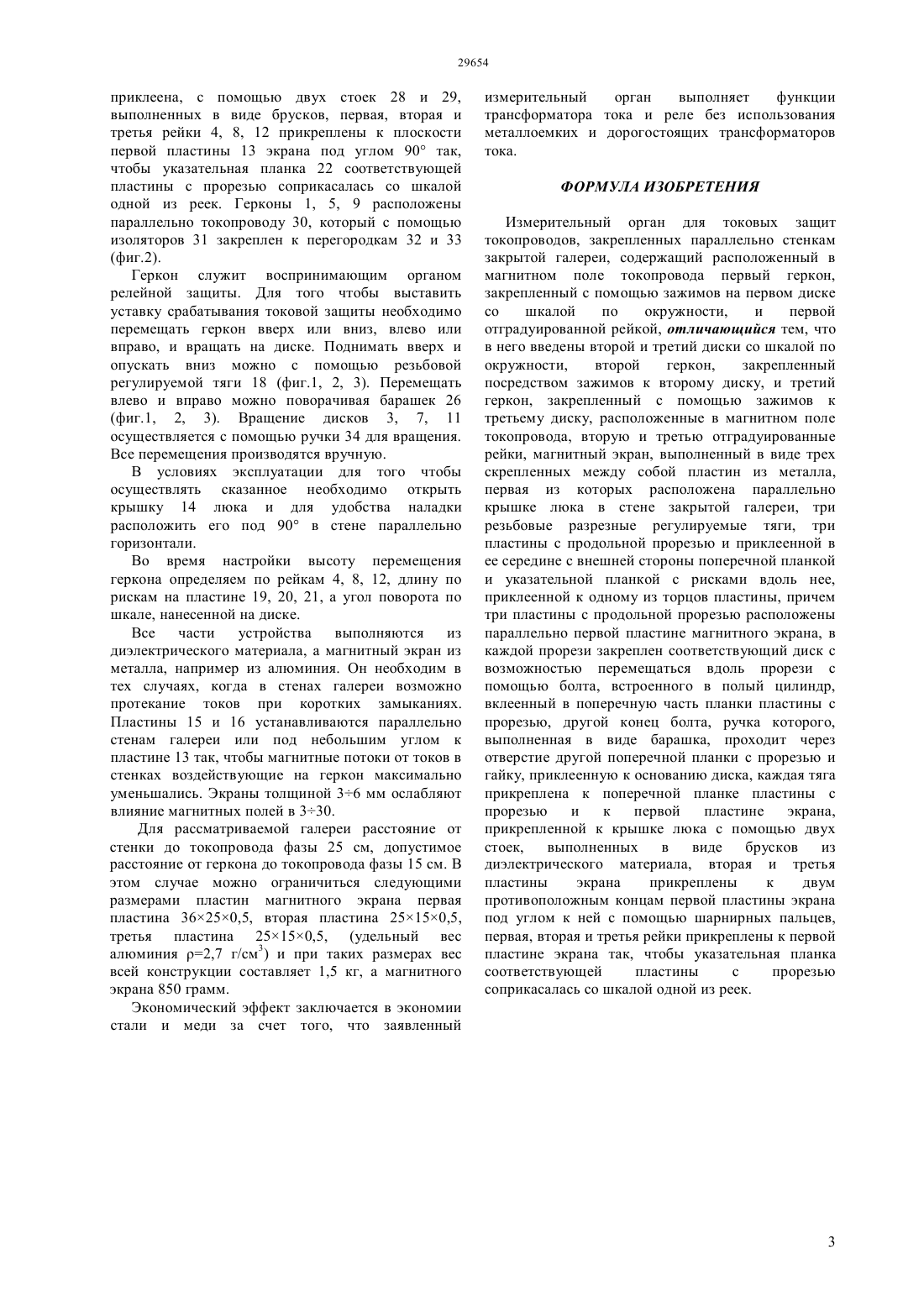 29654

приклеена, с помощью двух стоек 28 и 29, выполненных в виде брусков, первая, вторая и третья рейки 4, 8, 12 прикреплены к плоскости первой пластины 13 экрана под углом 90° так, чтобы указательная планка 22 соответствующей пластины с прорезью соприкасалась со шкалой одной из реек. Герконы 1, 5, 9 расположены параллельно токопроводу 30, который с помощью изоляторов 31 закреплен к перегородкам 32 и 33 (фиг.2).

Геркон служит воспринимающим органом релейной защиты. Для того чтобы выставить уставку срабатывания токовой защиты необходимо перемещать геркон вверх или вниз, влево или вправо, и вращать на диске. Поднимать вверх и опускать вниз можно с помощью резьбовой регулируемой тяги 18 (фиг.1, 2, 3). Перемещать влево и вправо можно поворачивая барашек 26 (фиг.1, 2, 3). Вращение дисков 3, 7, 11 осуществляется с помощью ручки 34 для вращения. Все перемещения производятся вручную.

В условиях эксплуатации для того чтобы осуществлять сказанное необходимо открыть крышку 14 люка и для удобства наладки расположить его под 90° в стене параллельно горизонтали.

Во время настройки высоту перемещения геркона определяем по рейкам 4, 8, 12, длину по рискам на пластине 19, 20, 21, а угол поворота по шкале, нанесенной на диске.

Все части устройства выполняются из диэлектрического материала, а магнитный экран из металла, например из алюминия. Он необходим в тех случаях, когда в стенах галереи возможно протекание токов при коротких замыканиях. Пластины 15 и 16 устанавливаются параллельно стенам галереи или под небольшим углом к пластине 13 так, чтобы магнитные потоки от токов в стенках воздействующие на геркон максимально уменьшались. Экраны толщиной 3÷6 мм ослабляют влияние магнитных полей в 3÷30.

Для рассматриваемой галереи расстояние от стенки до токопровода фазы 25 см, допустимое расстояние от геркона до токопровода фазы 15 см. В этом случае можно ограничиться следующими размерами пластин магнитного экрана первая пластина 36×25×0,5, вторая пластина 25×15×0,5, третья пластина 25×15×0,5, (удельный вес алюминия ρ=2,7 г/см$^3$) и при таких размерах вес всей конструкции составляет 1,5 кг, а магнитного экрана 850 грамм.

Экономический эффект заключается в экономии стали и меди за счет того, что заявленный измерительный орган выполняет функции трансформатора тока и реле без использования металлоемких и дорогостоящих трансформаторов тока.

ФОРМУЛА ИЗОБРЕТЕНИЯ

Измерительный орган для токовых защит токопроводов, закрепленных параллельно стенкам закрытой галереи, содержащий расположенный в магнитном поле токопровода первый геркон, закрепленный с помощью зажимов на первом диске со шкалой по окружности, и первой отградуированной рейкой, отличающийся тем, что в него введены второй и третий диски со шкалой по окружности, второй геркон, закрепленный посредством зажимов к второму диску, и третий геркон, закрепленный с помощью зажимов к третьему диску, расположенные в магнитном поле токопровода, вторую и третью отградуированные рейки, магнитный экран, выполненный в виде трех скрепленных между собой пластин из металла, первая из которых расположена параллельно крышке люка в стене закрытой галереи, три резьбовые разрезные регулируемые тяги, три пластины с продольной прорезью и приклеенной в ее середине с внешней стороны поперечной планкой и указательной планкой с рисками вдоль нее, приклеенной к одному из торцов пластины, причем три пластины с продольной прорезью расположены параллельно первой пластине магнитного экрана, в каждой прорези закреплен соответствующий диск с возможностью перемещаться вдоль прорези с помощью болта, встроенного в полый цилиндр, вклеенный в поперечную часть планки пластины с прорезью, другой конец болта, ручка которого, выполненная в виде барашка, проходит через отверстие другой поперечной планки с прорезью и гайку, приклеенную к основанию диска, каждая тяга прикреплена к поперечной планке пластины с прорезью и к первой пластине экрана, прикрепленной к крышке люка с помощью двух стоек, выполненных в виде брусков из диэлектрического материала, вторая и третья пластины экрана прикреплены к двум противоположным концам первой пластины экрана под углом к ней с помощью шарнирных пальцев, первая, вторая и третья рейки прикреплены к первой пластине экрана так, чтобы указательная планка соответствующей пластины с прорезью соприкасалась со шкалой одной из реек.

3